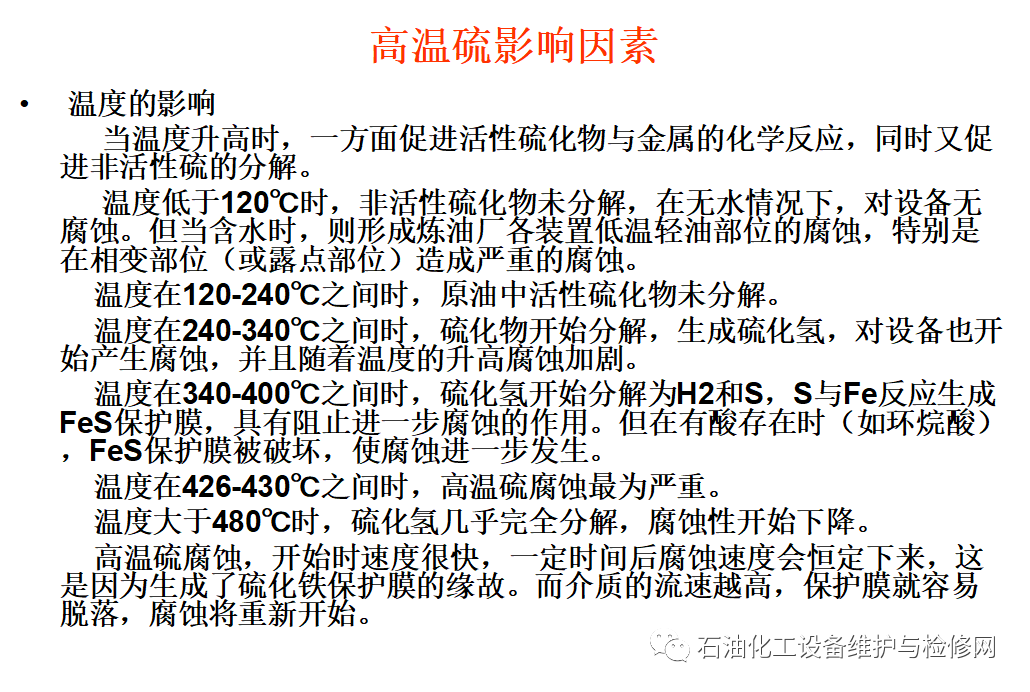 高温硫影响因素

• 温度的影响

当温度升高时，一方面促进活性硫化物与金属的化学反应，同时又促进非活性硫的分解。

温度低于120℃时，非活性硫化物未分解，在无水情况下，对设备无腐蚀。但当含水时，则形成炼油厂各装置低温轻油部位的腐蚀，特别是在相变部位（或露点部位）造成严重的腐蚀。

温度在120-240℃之间时，原油中活性硫化物未分解。

温度在240-340℃之间时，硫化物开始分解，生成硫化氢，对设备也开始产生腐蚀，并且随着温度的升高腐蚀加剧。

温度在340-400℃之间时，硫化氢开始分解为H2和S，S与Fe反应生成FeS保护膜，具有阻止进一步腐蚀的作用。但在有酸存在时（如环烷酸），FeS保护膜被破坏，使腐蚀进一步发生。

温度在426-430℃之间时，高温硫腐蚀最为严重。

温度大于480℃时，硫化氢几乎完全分解，腐蚀性开始下降。

高温硫腐蚀，开始时速度很快，一定时间后腐蚀速度会恒定下来，这是因为生成了硫化铁保护膜的缘故。而介质的流速越高，保护膜就容易脱落，腐蚀将重新开始。

石油化工设备维护与检修网